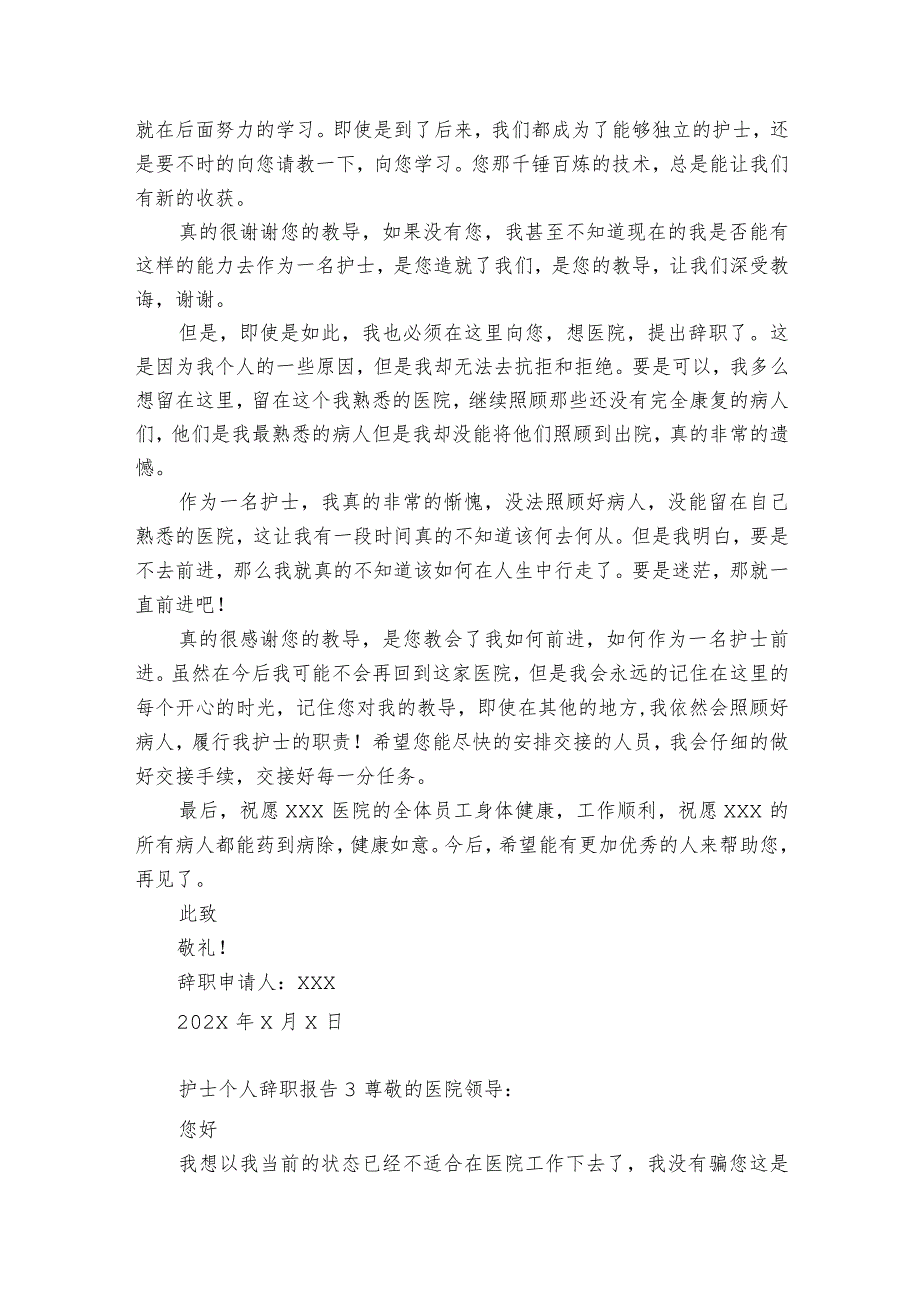 就在后面努力的学习。即使是到了后来，我们都成为了能够独立的护士，还是要不时的向您请教一下，向您学习。您那千锤百炼的技术，总是能让我们有新的收获。

真的很谢谢您的教导，如果没有您，我甚至不知道现在的我是否能有这样的能力去作为一名护士，是您造就了我们，是您的教导，让我们深受教诲，谢谢。

但是，即使是如此，我也必须在这里向您，想医院，提出辞职了。这是因为我个人的一些原因，但是我却无法去抗拒和拒绝。要是可以，我多么想留在这里，留在这个我熟悉的医院，继续照顾那些还没有完全康复的病人们，他们是我最熟悉的病人但是我却没能将他们照顾到出院，真的非常的遗憾。

作为一名护士，我真的非常的惭愧，没法照顾好病人，没能留在自己熟悉的医院，这让我有一段时间真的不知道该何去何从。但是我明白，要是不去前进，那么我就真的不知道该如何在人生中行走了。要是迷茫，那就一直前进吧！

真的很感谢您的教导，是您教会了我如何前进，如何作为一名护士前进。虽然在今后我可能不会再回到这家医院，但是我会永远的记住在这里的每个开心的时光，记住您对我的教导，即使在其他的地方,我依然会照顾好病人，履行我护士的职责！希望您能尽快的安排交接的人员，我会仔细的做好交接手续，交接好每一分任务。

最后，祝愿 XXX 医院的全体员工身体健康，工作顺利，祝愿 XXX 的所有病人都能药到病除，健康如意。今后，希望能有更加优秀的人来帮助您，再见了。

此致

敬礼！

辞职申请人：XXX

202X 年 X 月 X 日

护士个人辞职报告 3 尊敬的医院领导：

您好

我想以我当前的状态已经不适合在医院工作下去了，我没有骗您这是